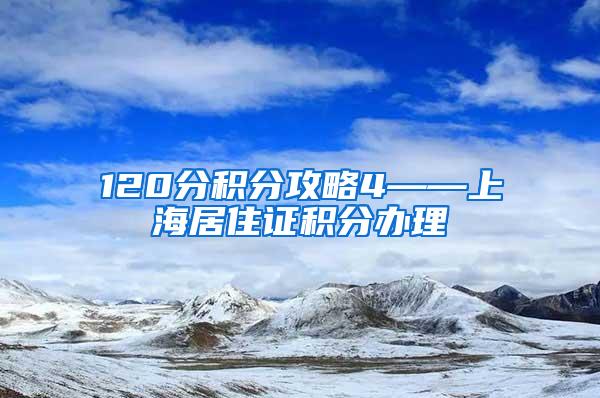 120分积分攻略4——上海居住证积分办理